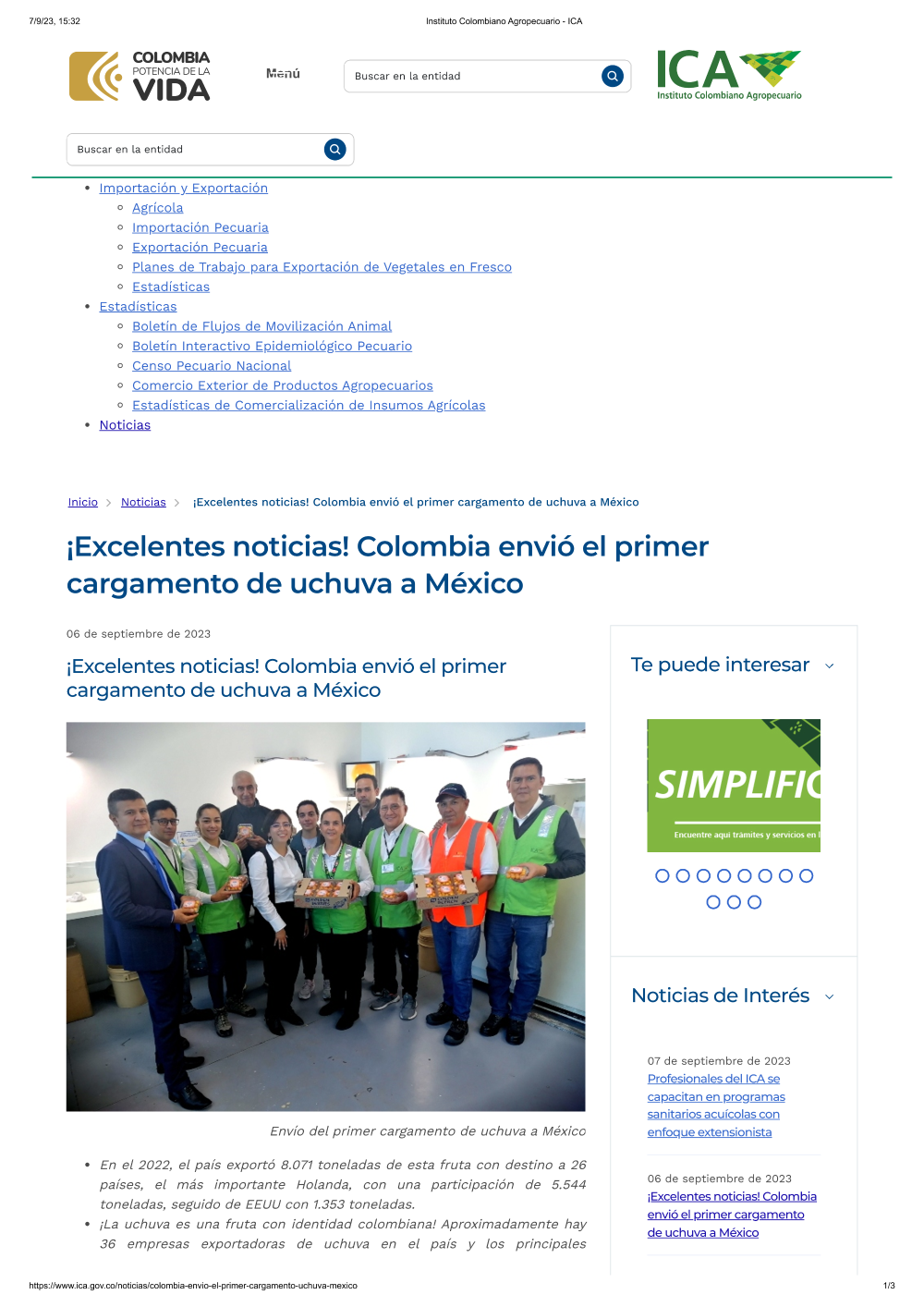 7/9/23, 15:32

Instituto Colombiano Agropecuario - ICA

COLOMBIA
POTENCIA DE LA
VIDA

Menú

Buscar en la entidad

ICA
Instituto Colombiano Agropecuario

Buscar en la entidad

- Importación y Exportación
  - Agrícola
  - Importación Pecuaria
  - Exportación Pecuaria
  - Planes de Trabajo para Exportación de Vegetales en Fresco
  - Estadísticas
- Estadísticas
  - Boletín de Flujos de Movilización Animal
  - Boletín Interactivo Epidemiológico Pecuario
  - Censo Pecuario Nacional
  - Comercio Exterior de Productos Agropecuarios
  - Estadísticas de Comercialización de Insumos Agrícolas
- Noticias

Inicio > Noticias > ¡Excelentes noticias! Colombia envió el primer cargamento de uchuva a México

¡Excelentes noticias! Colombia envió el primer cargamento de uchuva a México

06 de septiembre de 2023

¡Excelentes noticias! Colombia envió el primer cargamento de uchuva a México

Envío del primer cargamento de uchuva a México

- En el 2022, el país exportó 8.071 toneladas de esta fruta con destino a 26 países, el más importante Holanda, con una participación de 5.544 toneladas, seguido de EEUU con 1.353 toneladas.
- ¡La uchuva es una fruta con identidad colombiana! Aproximadamente hay 36 empresas exportadoras de uchuva en el país y los principales

Te puede interesar

SIMPLIFIC
Encuentre aquí trámites y servicios en l

Noticias de Interés

07 de septiembre de 2023
Profesionales del ICA se capacitan en programas sanitarios acuícolas con enfoque extensionista

06 de septiembre de 2023
¡Excelentes noticias! Colombia envió el primer cargamento de uchuva a México

https://www.ica.gov.co/noticias/colombia-envio-el-primer-cargamento-uchuva-mexico

1/3